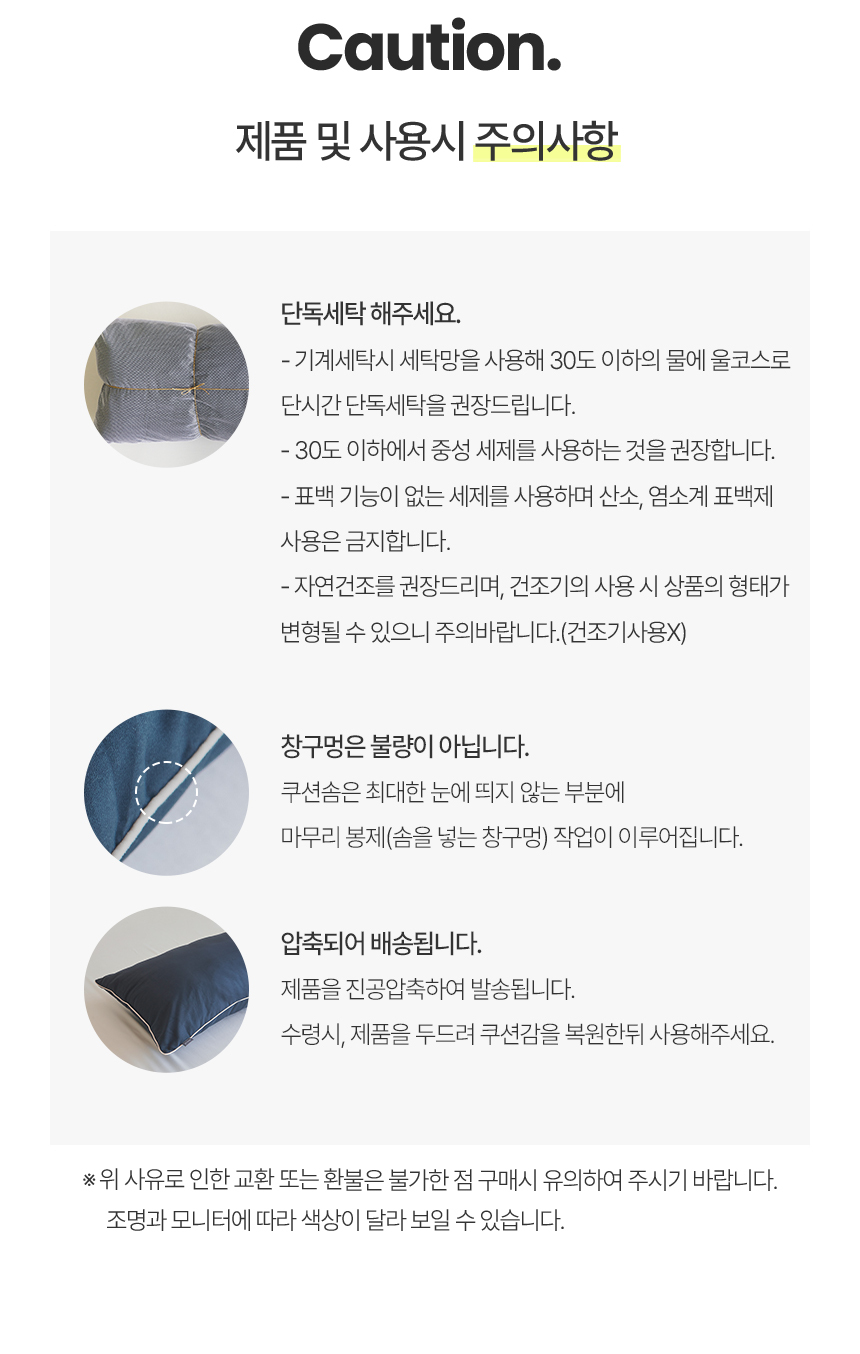 Caution.

제품 및 사용시 주의사항

단독세탁 해주세요.

- 기계세탁시 세탁망을 사용해 30도 이하의 물에 울코스로 단시간 단독세탁을 권장드립니다.

- 30도 이하에서 중성 세제를 사용하는 것을 권장합니다.

- 표백 기능이 없는 세제를 사용하며 산소, 염소계 표백제 사용은 금지합니다.

- 자연건조를 권장드리며, 건조기의 사용 시 상품의 형태가 변형될 수 있으니 주의바랍니다.(건조기사용X)

창구멍은 불량이 아닙니다.

쿠션솜은 최대한 눈에 띄지 않는 부분에 마무리 봉제(솜을 넣는 창구멍) 작업이 이루어집니다.

압축되어 배송됩니다.

제품을 진공압축하여 발송됩니다.

수령시, 제품을 두드려 쿠션감을 복원한뒤 사용해주세요.

※ 위 사유로 인한 교환 또는 환불은 불가한 점 구매시 유의하여 주시기 바랍니다.
조명과 모니터에 따라 색상이 달라 보일 수 있습니다.